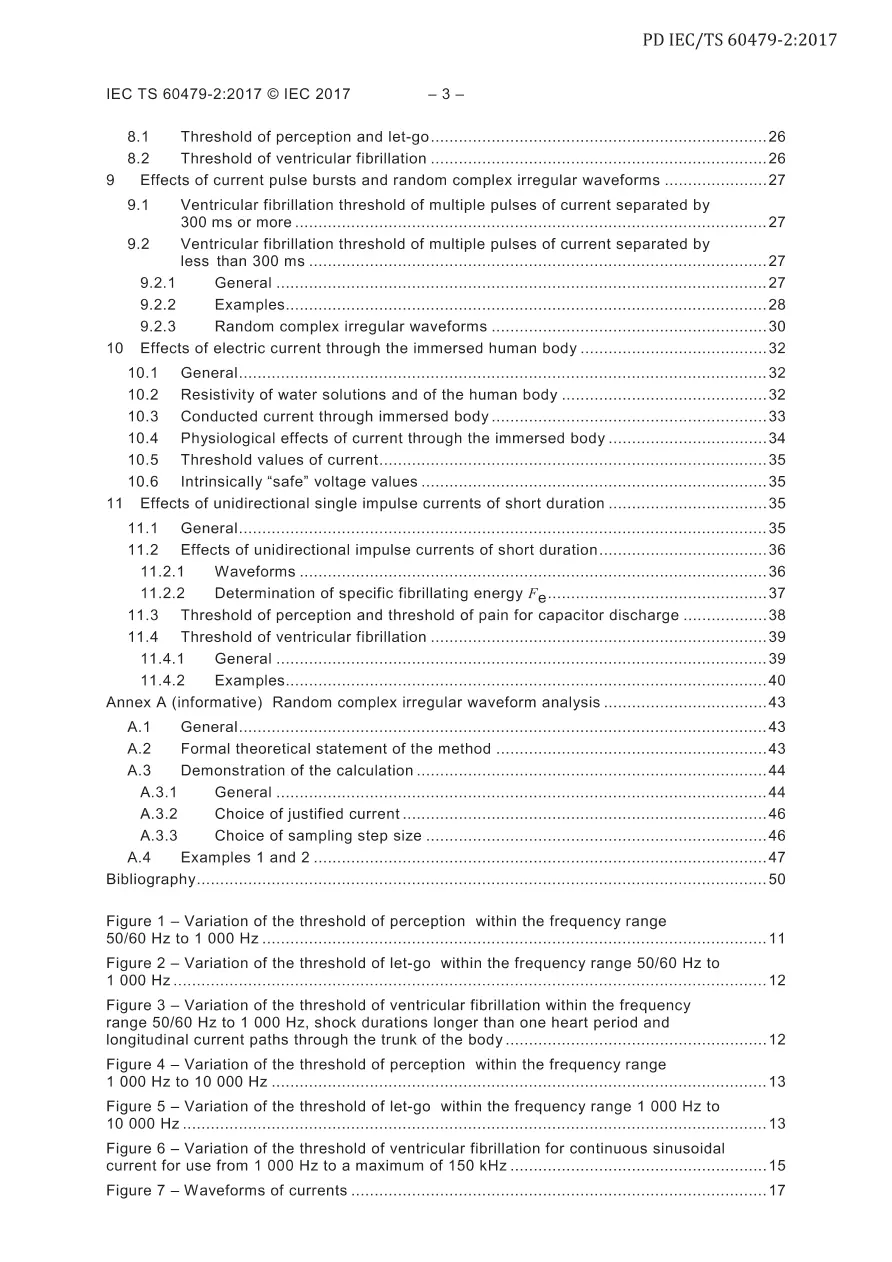 PD IEC/TS 60479-2:2017

IEC TS 60479-2:2017 © IEC 2017 – 3 –

8.1 Threshold of perception and let-go 26
8.2 Threshold of ventricular fibrillation 26
9 Effects of current pulse bursts and random complex irregular waveforms 27
9.1 Ventricular fibrillation threshold of multiple pulses of current separated by 300 ms or more 27
9.2 Ventricular fibrillation threshold of multiple pulses of current separated by less than 300 ms 27
9.2.1 General 27
9.2.2 Examples 28
9.2.3 Random complex irregular waveforms 30
10 Effects of electric current through the immersed human body 32
10.1 General 32
10.2 Resistivity of water solutions and of the human body 32
10.3 Conducted current through immersed body 33
10.4 Physiological effects of current through the immersed body 34
10.5 Threshold values of current 35
10.6 Intrinsically "safe" voltage values 35
11 Effects of unidirectional single impulse currents of short duration 35
11.1 General 35
11.2 Effects of unidirectional impulse currents of short duration 36
11.2.1 Waveforms 36
11.2.2 Determination of specific fibrillating energy $F_e$ 37
11.3 Threshold of perception and threshold of pain for capacitor discharge 38
11.4 Threshold of ventricular fibrillation 39
11.4.1 General 39
11.4.2 Examples 40
Annex A (informative) Random complex irregular waveform analysis 43
A.1 General 43
A.2 Formal theoretical statement of the method 43
A.3 Demonstration of the calculation 44
A.3.1 General 44
A.3.2 Choice of justified current 46
A.3.3 Choice of sampling step size 46
A.4 Examples 1 and 2 47
Bibliography 50

Figure 1 – Variation of the threshold of perception within the frequency range 50/60 Hz to 1 000 Hz 11

Figure 2 – Variation of the threshold of let-go within the frequency range 50/60 Hz to 1 000 Hz 12

Figure 3 – Variation of the threshold of ventricular fibrillation within the frequency range 50/60 Hz to 1 000 Hz, shock durations longer than one heart period and longitudinal current paths through the trunk of the body 12

Figure 4 – Variation of the threshold of perception within the frequency range 1 000 Hz to 10 000 Hz 13

Figure 5 – Variation of the threshold of let-go within the frequency range 1 000 Hz to 10 000 Hz 13

Figure 6 – Variation of the threshold of ventricular fibrillation for continuous sinusoidal current for use from 1 000 Hz to a maximum of 150 kHz 15

Figure 7 – Waveforms of currents 17